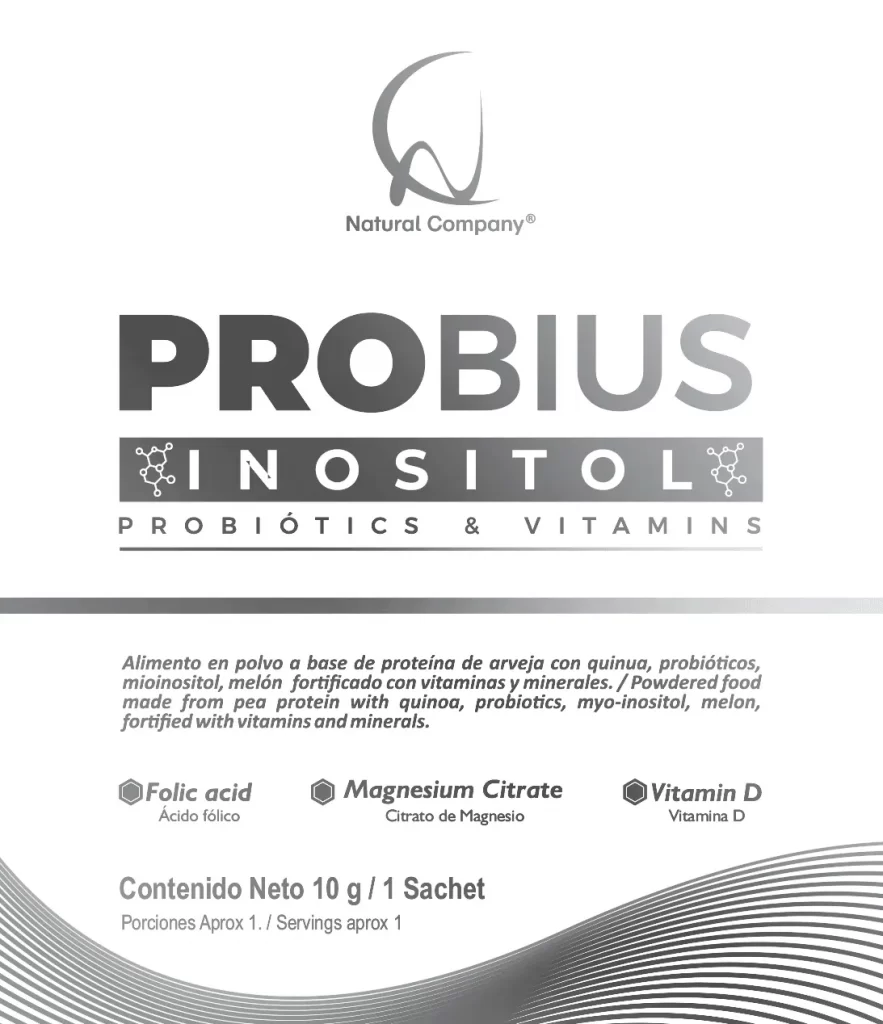 Natural Company®

PROBIUS

INOSITOL

PROBIÓTICS & VITAMINS

Alimento en polvo a base de proteína de arveja con quinua, probióticos, mioinositol, melón fortificado con vitaminas y minerales. / Powdered food made from pea protein with quinoa, probiotics, myo-inositol, melon, fortified with vitamins and minerals.

Folic acid
Ácido fólico

Magnesium Citrate
Citrato de Magnesio

Vitamin D
Vitamina D

Contenido Neto 10 g / 1 Sachet

Porciones Aprox 1. / Servings aprox 1